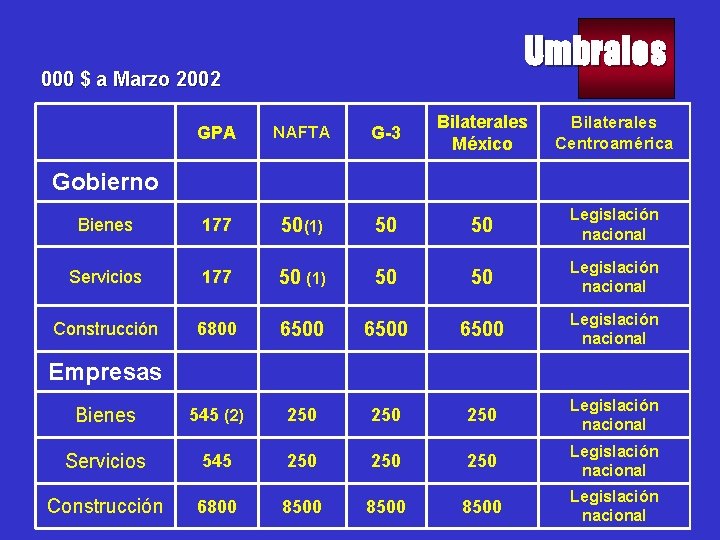 Umbrales

000 $ a Marzo 2002

| | GPA | NAFTA | G-3 | Bilaterales México | Bilaterales Centroamérica |
|---|---|---|---|---|---|
| Gobierno | | | | | |
| Bienes | 177 | 50(1) | 50 | 50 | Legislación nacional |
| Servicios | 177 | 50 (1) | 50 | 50 | Legislación nacional |
| Construcción | 6800 | 6500 | 6500 | 6500 | Legislación nacional |
| Empresas | | | | | |
| Bienes | 545 (2) | 250 | 250 | 250 | Legislación nacional |
| Servicios | 545 | 250 | 250 | 250 | Legislación nacional |
| Construcción | 6800 | 8500 | 8500 | 8500 | Legislación nacional |